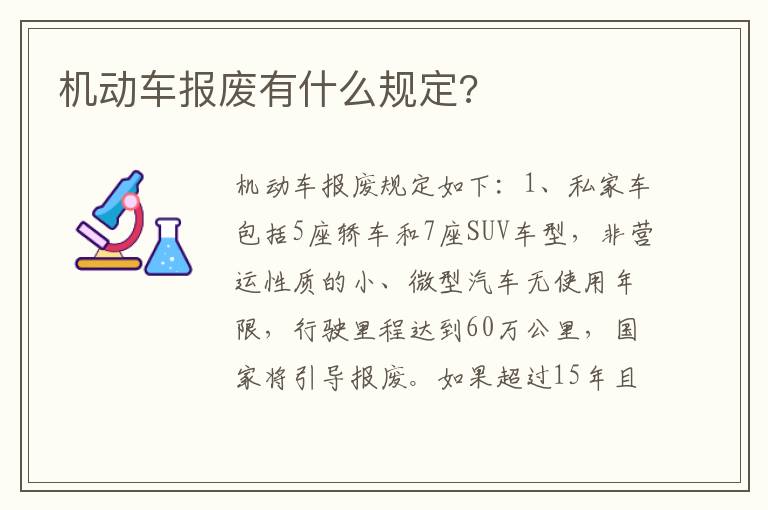 机动车报废有什么规定？

机动车报废规定如下：1、私家车包括5座轿车和7座SUV车型，非营运性质的小、微型汽车无使用年限，行驶里程达到60万公里，国家将引导报废。如果超过15年且